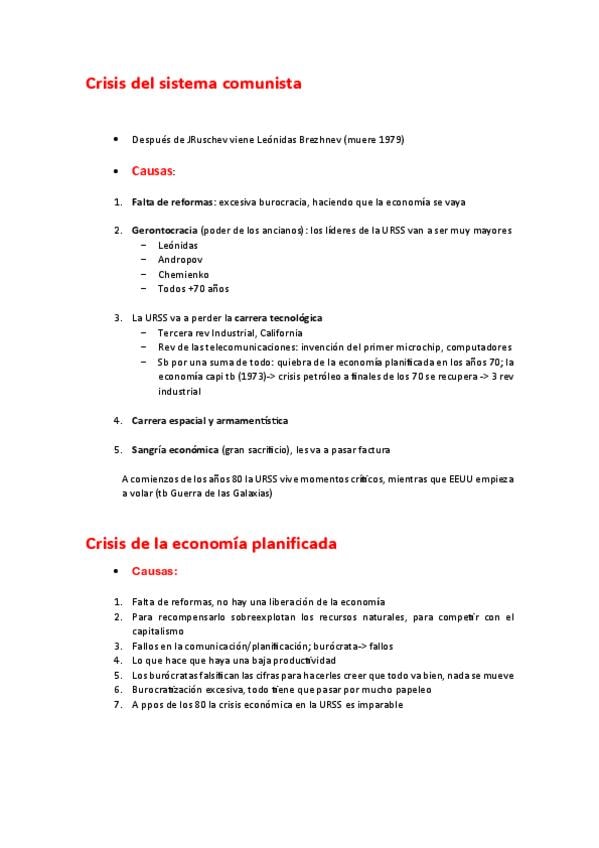 Crisis del sistema comunista

• Después de JRuschev viene Leónidas Brezhnev (muere 1979)

• Causas:

1. Falta de reformas: excesiva burocracia, haciendo que la economía se vaya

2. Gerontocracia (poder de los ancianos): los líderes de la URSS van a ser muy mayores
- Leónidas
- Andropov
- Chemienko
- Todos +70 años

3. La URSS va a perder la carrera tecnológica
- Tercera rev Industrial, California
- Rev de las telecomunicaciones: invención del primer microchip, computadores
- Sb por una suma de todo: quiebra de la economía planificada en los años 70; la economía capi tb (1973)-> crisis petróleo a finales de los 70 se recupera -> 3 rev industrial

4. Carrera espacial y armamentística

5. Sangría económica (gran sacrificio), les va a pasar factura

A comienzos de los años 80 la URSS vive momentos críticos, mientras que EEUU empieza a volar (tb Guerra de las Galaxias)

Crisis de la economía planificada

• Causas:

1. Falta de reformas, no hay una liberación de la economía
2. Para recompensarlo sobreexplotan los recursos naturales, para competir con el capitalismo
3. Fallos en la comunicación/planificación; burócrata-> fallos
4. Lo que hace que haya una baja productividad
5. Los burócratas falsifican las cifras para hacerles creer que todo va bien, nada se mueve
6. Burocratización excesiva, todo tiene que pasar por mucho papeleo
7. A ppos de los 80 la crisis económica en la URSS es imparable